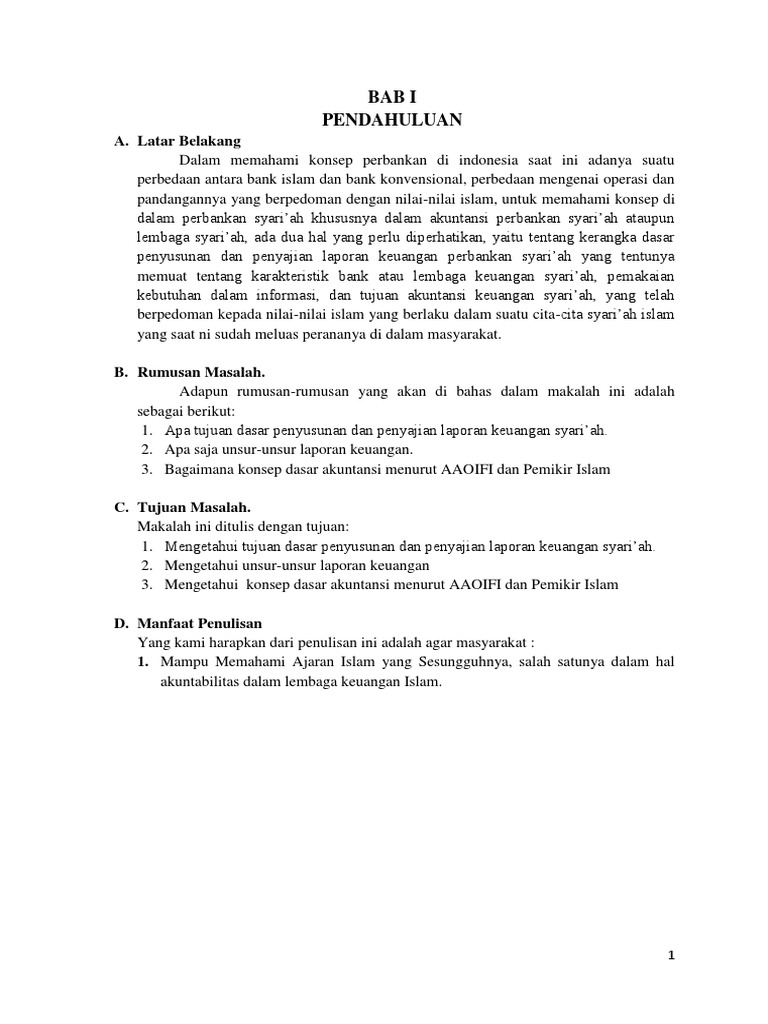 BAB I
PENDAHULUAN

A. Latar Belakang

Dalam memahami konsep perbankan di indonesia saat ini adanya suatu perbedaan antara bank islam dan bank konvensional, perbedaan mengenai operasi dan pandangannya yang berpedoman dengan nilai-nilai islam, untuk memahami konsep di dalam perbankan syari'ah khususnya dalam akuntansi perbankan syari'ah ataupun lembaga syari'ah, ada dua hal yang perlu diperhatikan, yaitu tentang kerangka dasar penyusunan dan penyajian laporan keuangan perbankan syari'ah yang tentunya memuat tentang karakteristik bank atau lembaga keuangan syari'ah, pemakaian kebutuhan dalam informasi, dan tujuan akuntansi keuangan syari'ah, yang telah berpedoman kepada nilai-nilai islam yang berlaku dalam suatu cita-cita syari'ah islam yang saat ni sudah meluas perananya di dalam masyarakat.

B. Rumusan Masalah.

Adapun rumusan-rumusan yang akan di bahas dalam makalah ini adalah sebagai berikut:
1. Apa tujuan dasar penyusunan dan penyajian laporan keuangan syari'ah.
2. Apa saja unsur-unsur laporan keuangan.
3. Bagaimana konsep dasar akuntansi menurut AAOIFI dan Pemikir Islam

C. Tujuan Masalah.
Makalah ini ditulis dengan tujuan:
1. Mengetahui tujuan dasar penyusunan dan penyajian laporan keuangan syari'ah.
2. Mengetahui unsur-unsur laporan keuangan
3. Mengetahui konsep dasar akuntansi menurut AAOIFI dan Pemikir Islam

D. Manfaat Penulisan
Yang kami harapkan dari penulisan ini adalah agar masyarakat :
1. Mampu Memahami Ajaran Islam yang Sesungguhnya, salah satunya dalam hal akuntabilitas dalam lembaga keuangan Islam.

1